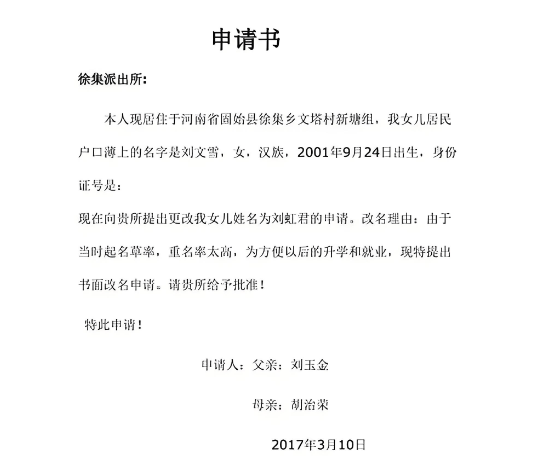 申请书

徐集派出所:

本人现居住于河南省固始县徐集乡文塔村新塘组，我女儿居民户口薄上的名字是刘文雪，女，汉族，2001年9月24日出生，身份证号是：

现在向贵所提出更改我女儿姓名为刘虹君的申请。改名理由：由于当时起名草率，重名率太高，为方便以后的升学和就业，现特提出书面改名申请。请贵所给予批准！

特此申请！

申请人：父亲：刘玉金

母亲：胡治荣

2017年3月10日